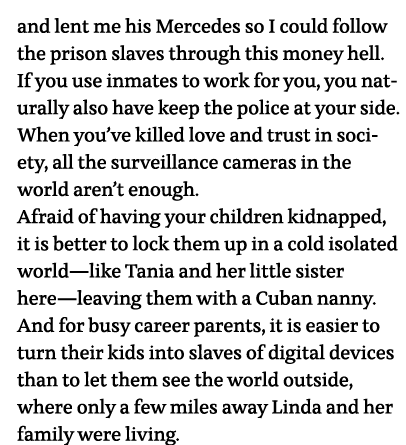 and lent me his Mercedes so I could follow the prison slaves through this money hell. If you use inmates to work for you, you naturally also have keep the police at your side. When you've killed love and trust in society, all the surveillance cameras in the world aren't enough.
Afraid of having your children kidnapped, it is better to lock them up in a cold isolated world—like Tania and her little sister here—leaving them with a Cuban nanny. And for busy career parents, it is easier to turn their kids into slaves of digital devices than to let them see the world outside, where only a few miles away Linda and her family were living.